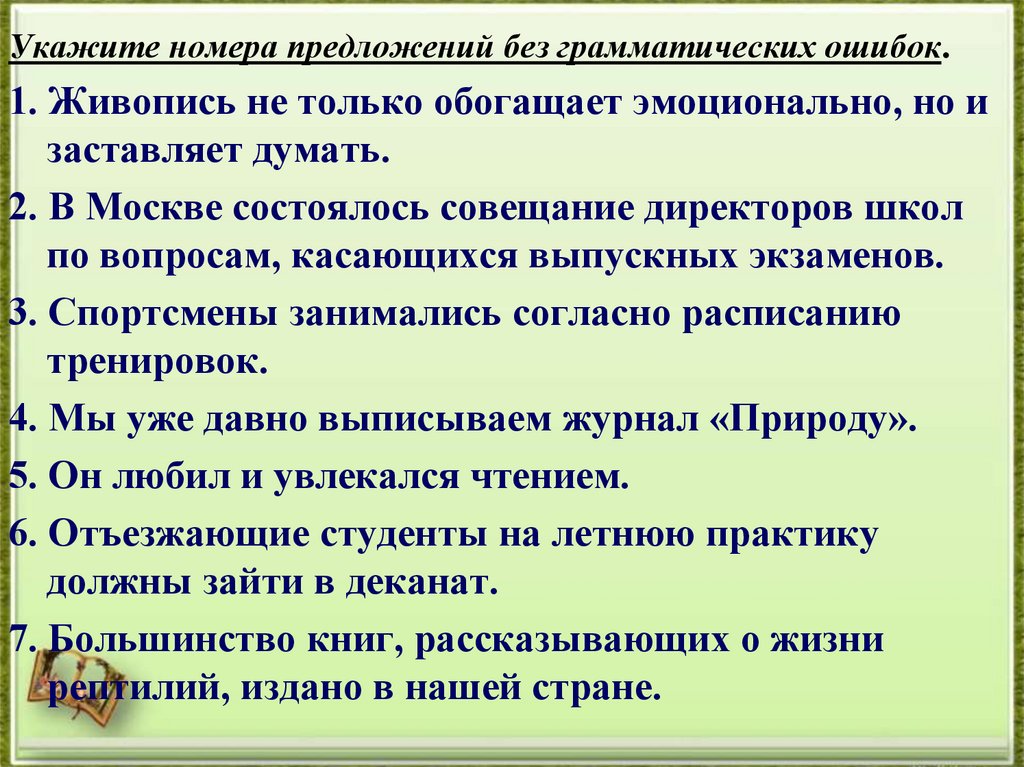 Укажите номера предложений без грамматических ошибок.

1. Живопись не только обогащает эмоционально, но и заставляет думать.

2. В Москве состоялось совещание директоров школ по вопросам, касающихся выпускных экзаменов.

3. Спортсмены занимались согласно расписанию тренировок.

4. Мы уже давно выписываем журнал «Природу».

5. Он любил и увлекался чтением.

6. Отъезжающие студенты на летнюю практику должны зайти в деканат.

7. Большинство книг, рассказывающих о жизни рептилий, издано в нашей стране.